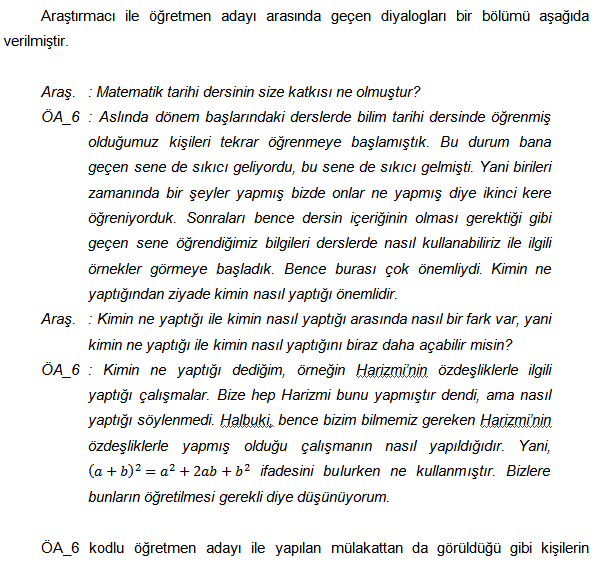 Araştırmacı ile öğretmen adayı arasında geçen diyalogları bir bölümü aşağıda verilmiştir.

Araş. : Matematik tarihi dersinin size katkısı ne olmuştur?
ÖA_6 : Aslında dönem başlarındaki derslerde bilim tarihi dersinde öğrenmiş olduğumuz kişileri tekrar öğrenmeye başlamıştık. Bu durum bana geçen sene de sıkıcı geliyordu, bu sene de sıkıcı gelmişti. Yani birileri zamanında bir şeyler yapmış bizde onlar ne yapmış diye ikinci kere öğreniyorduk. Sonraları bence dersin içeriğinin olması gerektiği gibi geçen sene öğrendiğimiz bilgileri derslerde nasıl kullanabiliriz ile ilgili örnekler görmeye başladık. Bence burası çok önemliydi. Kimin ne yaptığından ziyade kimin nasıl yaptığı önemlidir.
Araş. : Kimin ne yaptığı ile kimin nasıl yaptığı arasında nasıl bir fark var, yani kimin ne yaptığı ile kimin nasıl yaptığını biraz daha açabilir misin?
ÖA_6 : Kimin ne yaptığı dediğim, örneğin Harizmi'nin özdeşliklerle ilgili yaptığı çalışmalar. Bize hep Harizmi bunu yapmıştır dendi, ama nasıl yaptığı söylenmedi. Halbuki, bence bizim bilmemiz gereken Harizmi'nin özdeşliklerle yapmış olduğu çalışmanın nasıl yapıldığıdır. Yani, $(a+b)^2 = a^2 + 2ab + b^2$ ifadesini bulurken ne kullanmıştır. Bizlere bunların öğretilmesi gerekli diye düşünüyorum.

ÖA_6 kodlu öğretmen adayı ile yapılan mülakattan da görüldüğü gibi kişilerin